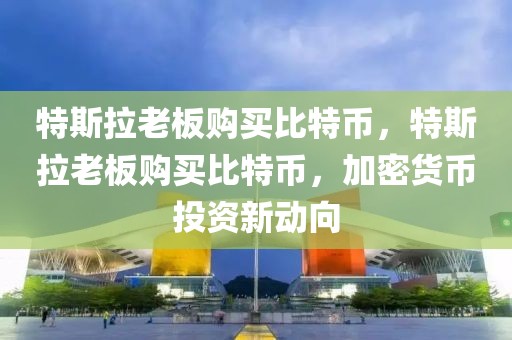 特斯拉老板购买比特币，特斯拉老板购买比特币，加密货币投资新动向